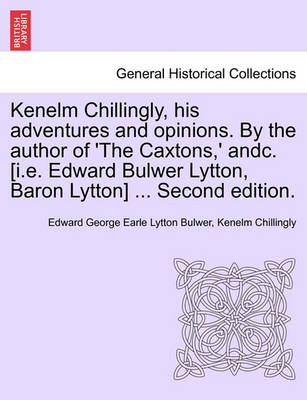 BRITISH LIBRARY

General Historical Collections

Kenelm Chillingly, his adventures and opinions. By the author of 'The Caxtons,' andc. [i.e. Edward Bulwer Lytton, Baron Lytton] ... Second edition.

Edward George Earle Lytton Bulwer, Kenelm Chillingly